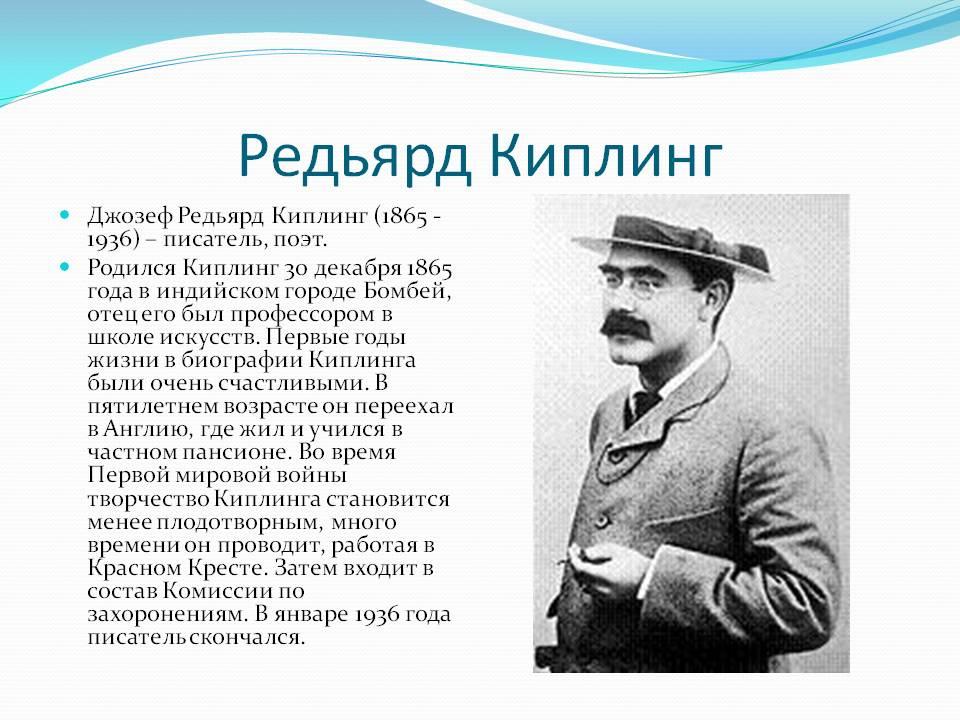 Редьярд Киплинг

Джозеф Редьярд Киплинг (1865 - 1936) – писатель, поэт.

Родился Киплинг 30 декабря 1865 года в индийском городе Бомбей, отец его был профессором в школе искусств. Первые годы жизни в биографии Киплинга были очень счастливыми. В пятилетнем возрасте он переехал в Англию, где жил и учился в частном пансионе. Во время Первой мировой войны творчество Киплинга становится менее плодотворным, много времени он проводит, работая в Красном Кресте. Затем входит в состав Комиссии по захоронениям. В январе 1936 года писатель скончался.